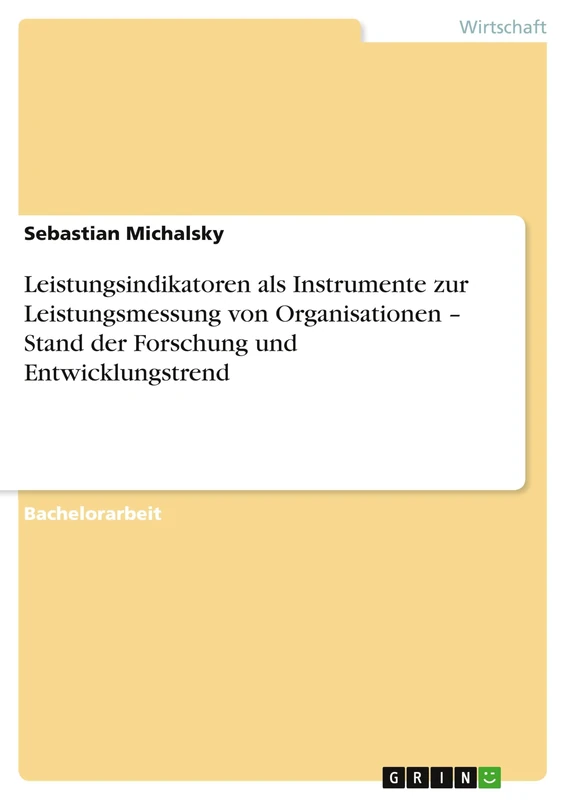 Wirtschaft

Sebastian Michalsky

Leistungsindikatoren als Instrumente zur Leistungsmessung von Organisationen – Stand der Forschung und Entwicklungstrend

Bachelorarbeit

GRIN